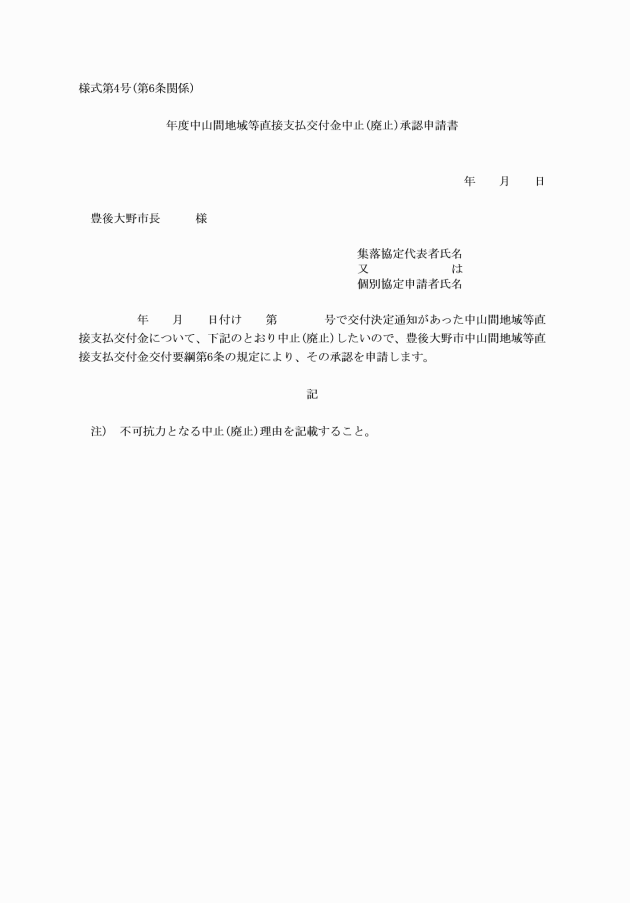 様式第4号(第6条関係)

年度中山間地域等直接支払交付金中止(廃止)承認申請書

年　月　日

豊後大野市長　様

集落協定代表者氏名
又　は
個別協定申請者氏名

年　月　日付け　第　号で交付決定通知があった中山間地域等直接支払交付金について、下記のとおり中止(廃止)したいので、豊後大野市中山間地域等直接支払交付金交付要綱第6条の規定により、その承認を申請します。

記

注)　不可抗力となる中止(廃止)理由を記載すること。